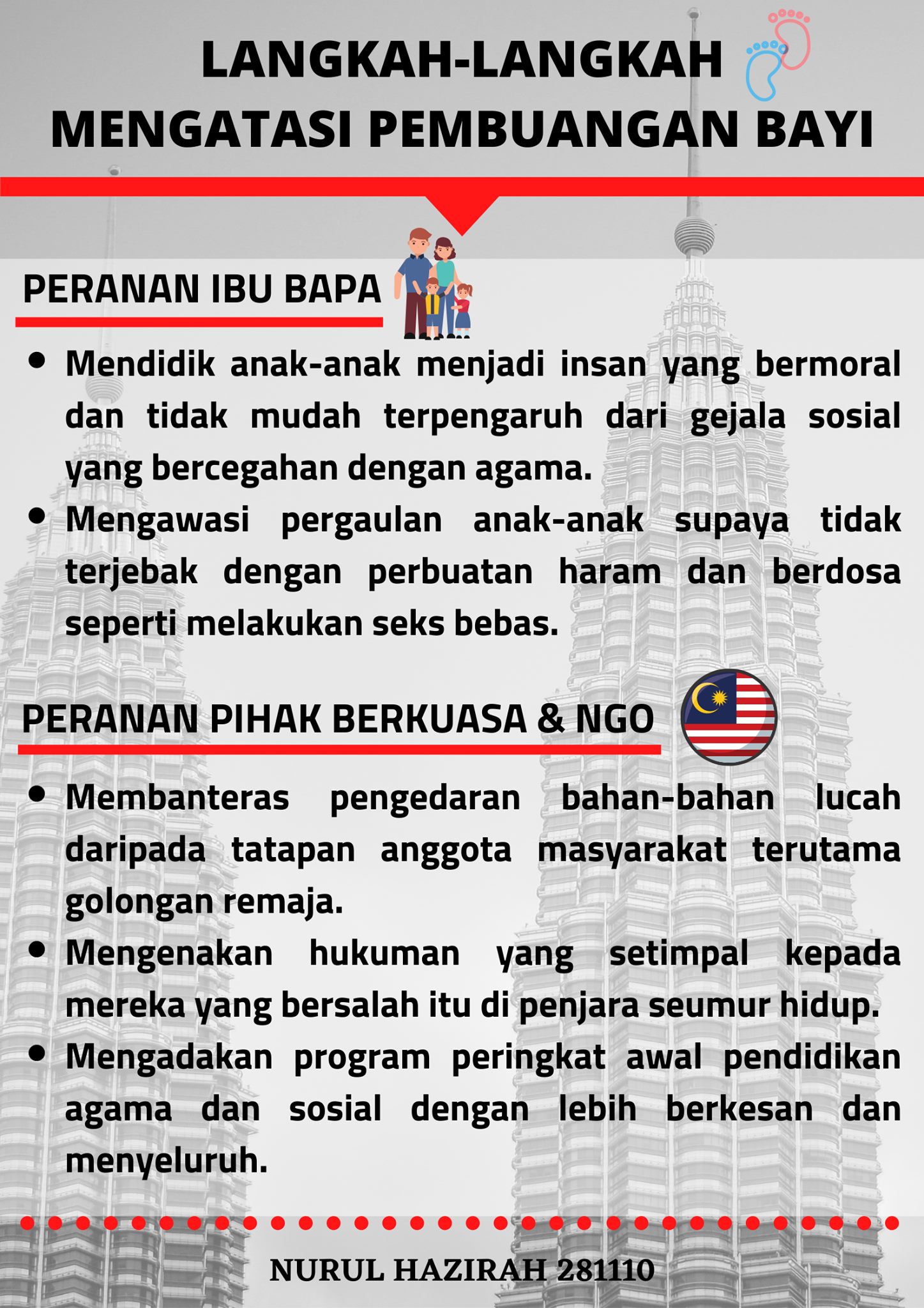 LANGKAH-LANGKAH MENGATASI PEMBUANGAN BAYI

PERANAN IBU BAPA

• Mendidik anak-anak menjadi insan yang bermoral dan tidak mudah terpengaruh dari gejala sosial yang bercegahan dengan agama.
• Mengawasi pergaulan anak-anak supaya tidak terjebak dengan perbuatan haram dan berdosa seperti melakukan seks bebas.

PERANAN PIHAK BERKUASA & NGO

• Membanteras pengedaran bahan-bahan lucah daripada tatapan anggota masyarakat terutama golongan remaja.
• Mengenakan hukuman yang setimpal kepada mereka yang bersalah itu di penjara seumur hidup.
• Mengadakan program peringkat awal pendidikan agama dan sosial dengan lebih berkesan dan menyeluruh.

NURUL HAZIRAH 281110